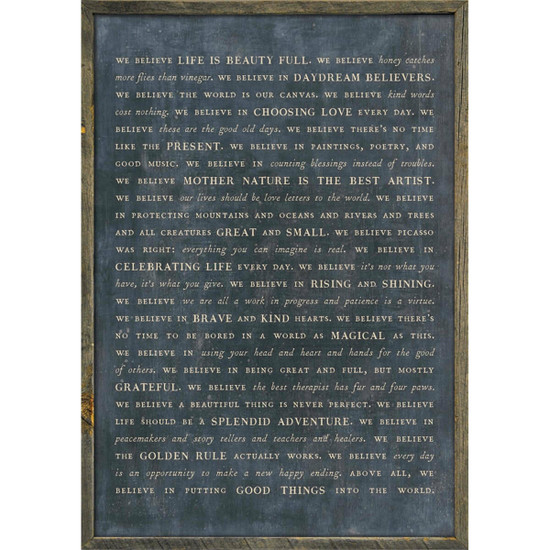 WE BELIEVE LIFE IS BEAUTY FULL. WE BELIEVE honey catches more flies than vinegar. WE BELIEVE IN DAYDREAM BELIEVERS. WE BELIEVE THE WORLD IS OUR CANVAS. WE BELIEVE kind words cost nothing. WE BELIEVE IN CHOOSING LOVE EVERY DAY. WE BELIEVE these are the good old days. WE BELIEVE THERE'S NO TIME LIKE THE PRESENT. WE BELIEVE IN PAINTINGS, POETRY, AND GOOD MUSIC. WE BELIEVE IN counting blessings instead of troubles. WE BELIEVE MOTHER NATURE IS THE BEST ARTIST. WE BELIEVE our lives should be love letters to the world. WE BELIEVE IN PROTECTING MOUNTAINS AND OCEANS AND RIVERS AND TREES AND ALL CREATURES GREAT AND SMALL. WE BELIEVE PICASSO WAS RIGHT: everything you can imagine is real. WE BELIEVE IN CELEBRATING LIFE EVERY DAY. WE BELIEVE it's not what you have, it's what you give. WE BELIEVE IN RISING AND SHINING. WE BELIEVE we are all a work in progress and patience is a virtue. WE BELIEVE IN BRAVE AND KIND HEARTS. WE BELIEVE THERE'S NO TIME TO BE BORED IN A WORLD AS MAGICAL AS THIS. WE BELIEVE IN using your head and heart and hands for the good of others. WE BELIEVE IN BEING GREAT AND FULL, BUT MOSTLY GRATEFUL. WE BELIEVE the best therapist has fur and four paws. WE BELIEVE A BEAUTIFUL THING IS NEVER PERFECT. WE BELIEVE LIFE SHOULD BE A SPLENDID ADVENTURE. WE BELIEVE IN peacemakers and story tellers and teachers and healers. WE BELIEVE THE GOLDEN RULE ACTUALLY WORKS. WE BELIEVE every day is an opportunity to make a new happy ending. ABOVE ALL, WE BELIEVE IN PUTTING GOOD THINGS INTO THE WORLD.